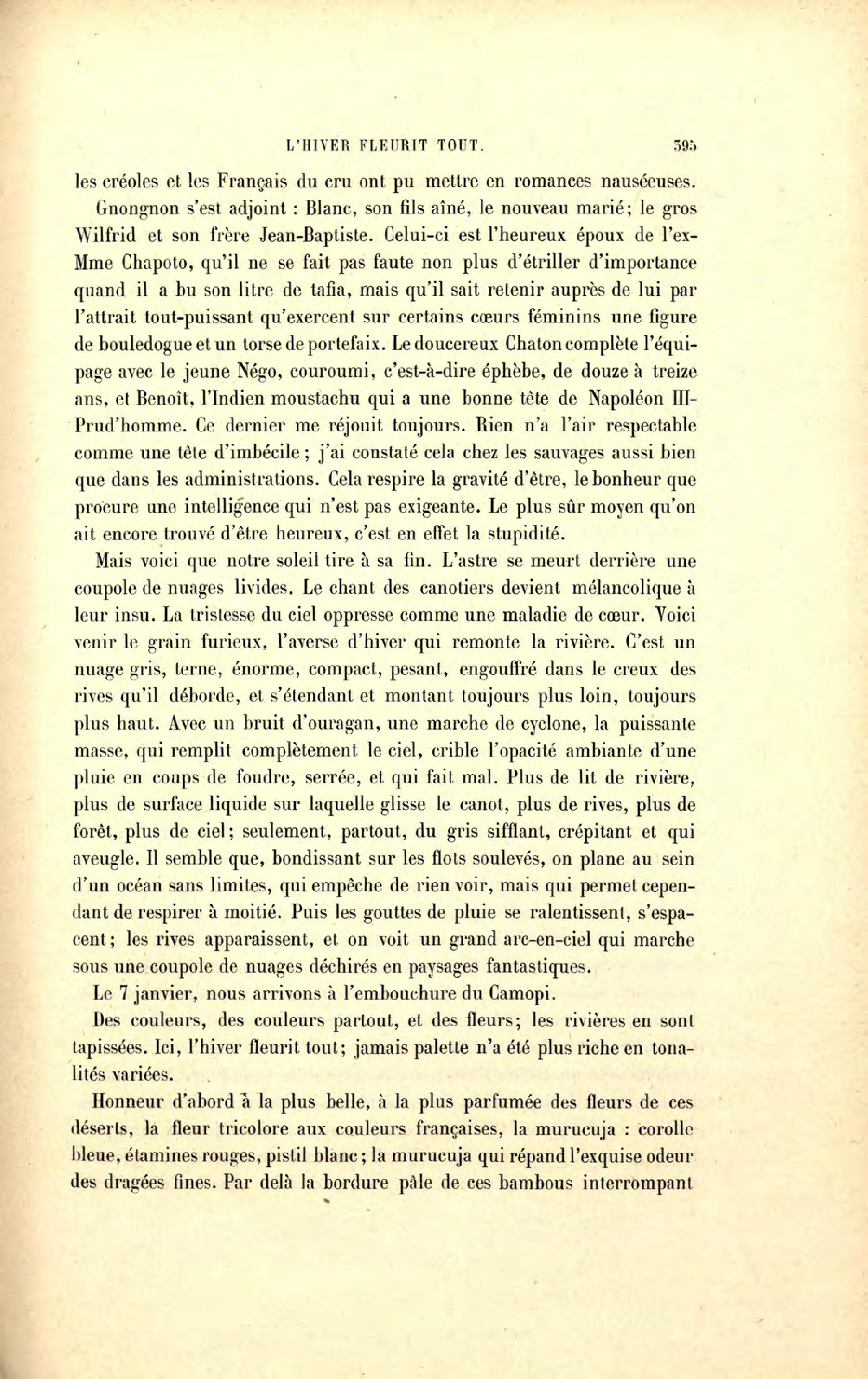 L'HIVER FLEURIT TOUT. 395

les créoles et les Français du cru ont pu mettre en romances nauséeuses.

Gnongnon s'est adjoint : Blanc, son fils aîné, le nouveau marié; le gros Wilfrid et son frère Jean-Baptiste. Celui-ci est l'heureux époux de l'ex-Mme Chapoto, qu'il ne se fait pas faute non plus d'étriller d'importance quand il a bu son litre de tafia, mais qu'il sait retenir auprès de lui par l'attrait tout-puissant qu'exercent sur certains cœurs féminins une figure de bouledogue et un torse de portefaix. Le doucereux Chaton complète l'équipage avec le jeune Négo, couroumi, c'est-à-dire éphèbe, de douze à treize ans, et Benoît, l'Indien moustachu qui a une bonne tête de Napoléon III-Prud'homme. Ce dernier me réjouit toujours. Rien n'a l'air respectable comme une tête d'imbécile; j'ai constaté cela chez les sauvages aussi bien que dans les administrations. Cela respire la gravité d'être, le bonheur que procure une intelligence qui n'est pas exigeante. Le plus sûr moyen qu'on ait encore trouvé d'être heureux, c'est en effet la stupidité.

Mais voici que notre soleil tire à sa fin. L'astre se meurt derrière une coupole de nuages livides. Le chant des canotiers devient mélancolique à leur insu. La tristesse du ciel oppresse comme une maladie de cœur. Voici venir le grain furieux, l'averse d'hiver qui remonte la rivière. C'est un nuage gris, terne, énorme, compact, pesant, engouffré dans le creux des rives qu'il déborde, et s'étendant et montant toujours plus loin, toujours plus haut. Avec un bruit d'ouragan, une marche de cyclone, la puissante masse, qui remplit complètement le ciel, crible l'opacité ambiante d'une pluie en coups de foudre, serrée, et qui fait mal. Plus de lit de rivière, plus de surface liquide sur laquelle glisse le canot, plus de rives, plus de forêt, plus de ciel; seulement, partout, du gris sifflant, crépitant et qui aveugle. Il semble que, bondissant sur les flots soulevés, on plane au sein d'un océan sans limites, qui empêche de rien voir, mais qui permet cependant de respirer à moitié. Puis les gouttes de pluie se ralentissent, s'espacent; les rives apparaissent, et on voit un grand arc-en-ciel qui marche sous une coupole de nuages déchirés en paysages fantastiques.

Le 7 janvier, nous arrivons à l'embouchure du Camopi.

Des couleurs, des couleurs partout, et des fleurs; les rivières en sont tapissées. Ici, l'hiver fleurit tout; jamais palette n'a été plus riche en tonalités variées.

Honneur d'abord à la plus belle, à la plus parfumée des fleurs de ces déserts, la fleur tricolore aux couleurs françaises, la murucuja : corolle bleue, étamines rouges, pistil blanc; la murucuja qui répand l'exquise odeur des dragées fines. Par delà la bordure pâle de ces bambous interrompant